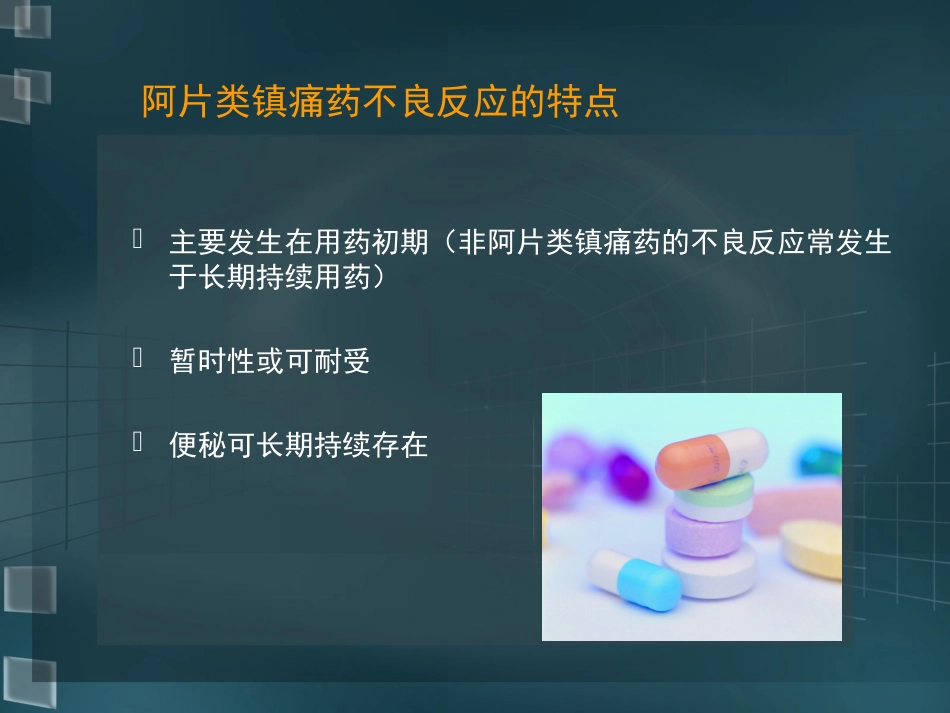 阿片类镇痛药不良反应的特点

 主要发生在用药初期（非阿片类镇痛药的不良反应常发生于长期持续用药）

 暂时性或可耐受

 便秘可长期持续存在